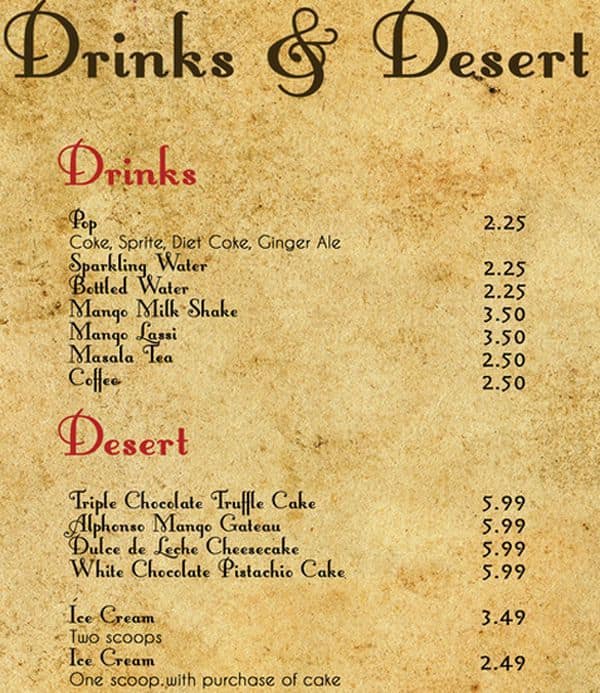 Drinks & Desert

Drinks

Pop 2.25
Coke, Sprite, Diet Coke, Ginger Ale
Sparkling Water 2.25
Bottled Water 2.25
Mango Milk Shake 3.50
Mango Lassi 3.50
Masala Tea 2.50
Coffee 2.50

Desert

Triple Chocolate Truffle Cake 5.99
Alphonso Mango Gateau 5.99
Dulce de Leche Cheesecake 5.99
White Chocolate Pistachio Cake 5.99

Ice Cream 3.49
Two scoops
Ice Cream 2.49
One scoop,with purchase of cake